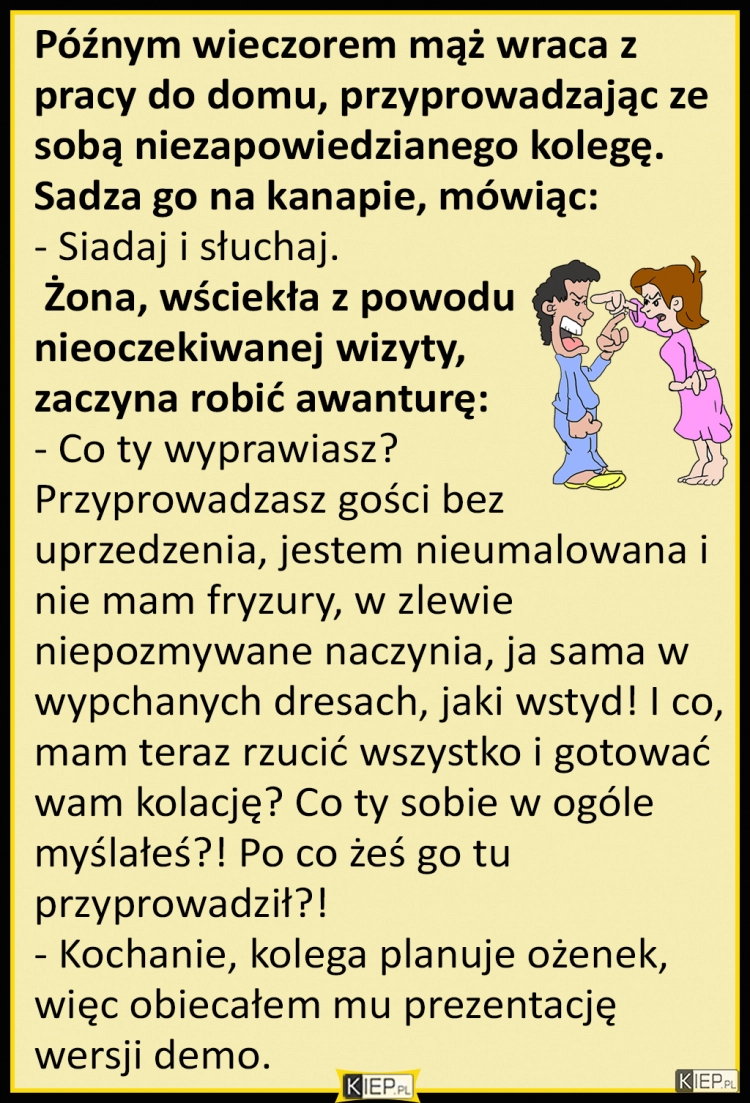 Późnym wieczorem mąż wraca z pracy do domu, przyprowadzając ze sobą niezapowiedzianego kolegę. Sadza go na kanapie, mówiąc:
- Siadaj i słuchaj.
Żona, wściekła z powodu nieoczekiwanej wizyty, zaczyna robić awanturę:
- Co ty wyprawiasz? Przyprowadzasz gości bez uprzedzenia, jestem nieumalowana i nie mam fryzury, w zlewie niepozmywane naczynia, ja sama w wypchanych dresach, jaki wstyd! I co, mam teraz rzucić wszystko i gotować wam kolację? Co ty sobie w ogóle myślałeś?! Po co żeś go tu przyprowadził?!
- Kochanie, kolega planuje ożenek, więc obiecałem mu prezentację wersji demo.

KIEP.PL

KIEP.PL